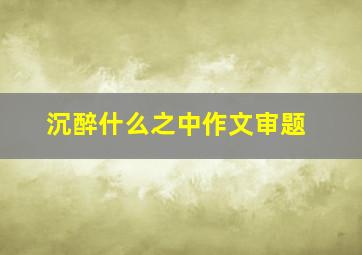 沉醉什么之中作文审题